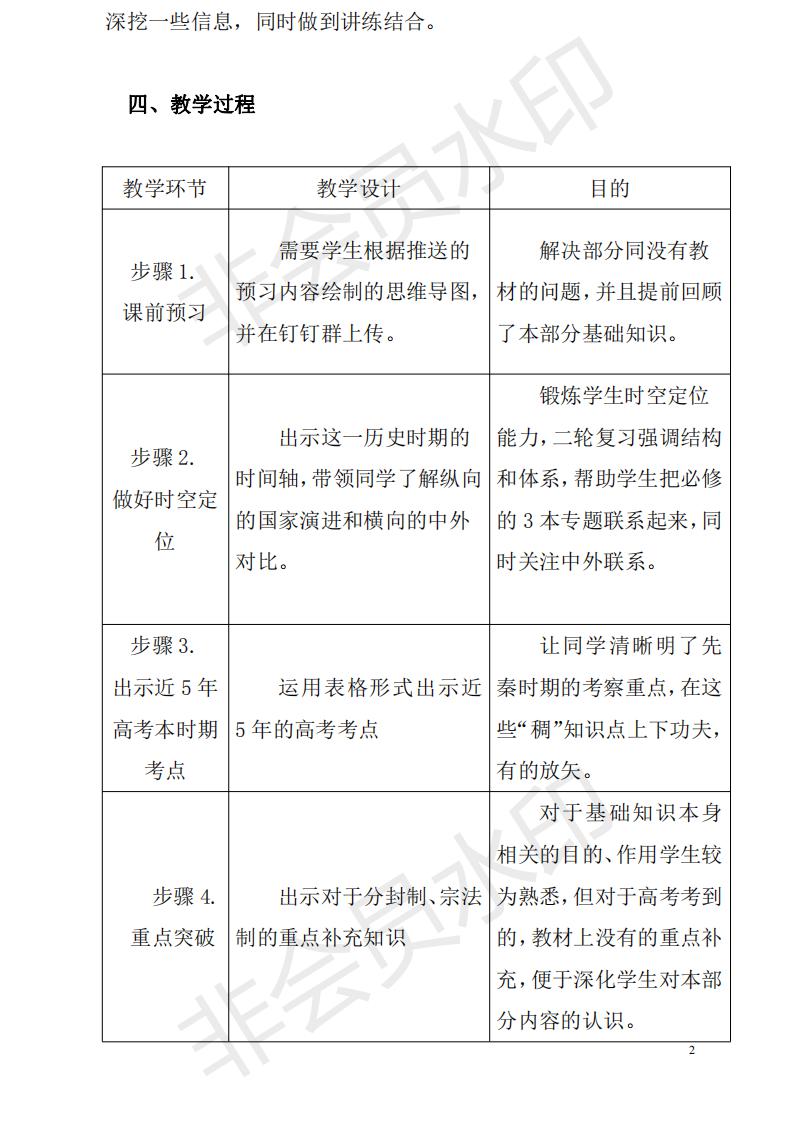 深挖一些信息，同时做到讲练结合。

四、教学过程

| 教学环节 | 教学设计 | 目的 |
|---|---|---|
| 步骤 1. 课前预习 | 需要学生根据推送的预习内容绘制的思维导图，并在钉钉群上传。 | 解决部分同没有教材的问题，并且提前回顾了本部分基础知识。 |
| 步骤 2. 做好时空定位 | 出示这一历史时期的时间轴，带领同学了解纵向的国家演进和横向的中外对比。 | 锻炼学生时空定位能力，二轮复习强调结构和体系，帮助学生把必修的 3 本专题联系起来，同时关注中外联系。 |
| 步骤 3. 出示近 5 年高考本时期考点 | 运用表格形式出示近 5 年的高考考点 | 让同学清晰明了先秦时期的考察重点，在这些“稠”知识点上下功夫，有的放矢。 |
| 步骤 4. 重点突破 | 出示对于分封制、宗法制的重点补充知识 | 对于基础知识本身相关的目的、作用学生较为熟悉，但对于高考考到的，教材上没有的重点补充，便于深化学生对本部分内容的认识。 |

2

非会员水印
非会员水印